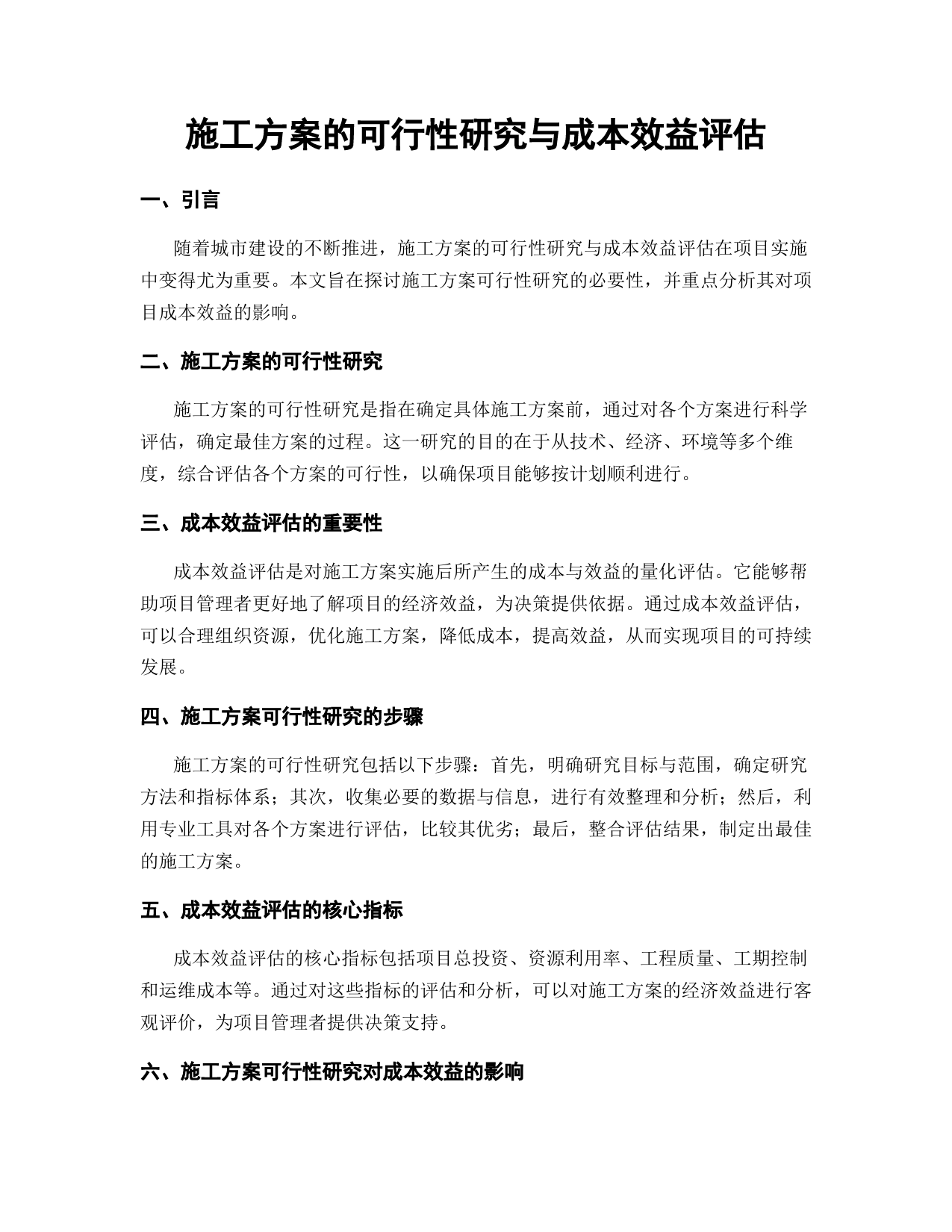 施工方案的可行性研究与成本效益评估

一、引言

随着城市建设的不断推进，施工方案的可行性研究与成本效益评估在项目实施中变得尤为重要。本文旨在探讨施工方案可行性研究的必要性，并重点分析其对项目成本效益的影响。

二、施工方案的可行性研究

施工方案的可行性研究是指在确定具体施工方案前，通过对各个方案进行科学评估，确定最佳方案的过程。这一研究的目的在于从技术、经济、环境等多个维度，综合评估各个方案的可行性，以确保项目能够按计划顺利进行。

三、成本效益评估的重要性

成本效益评估是对施工方案实施后所产生的成本与效益的量化评估。它能够帮助项目管理者更好地了解项目的经济效益，为决策提供依据。通过成本效益评估，可以合理组织资源，优化施工方案，降低成本，提高效益，从而实现项目的可持续发展。

四、施工方案可行性研究的步骤

施工方案的可行性研究包括以下步骤：首先，明确研究目标与范围，确定研究方法和指标体系；其次，收集必要的数据与信息，进行有效整理和分析；然后，利用专业工具对各个方案进行评估，比较其优劣；最后，整合评估结果，制定出最佳的施工方案。

五、成本效益评估的核心指标

成本效益评估的核心指标包括项目总投资、资源利用率、工程质量、工期控制和运维成本等。通过对这些指标的评估和分析，可以对施工方案的经济效益进行客观评价，为项目管理者提供决策支持。

六、施工方案可行性研究对成本效益的影响